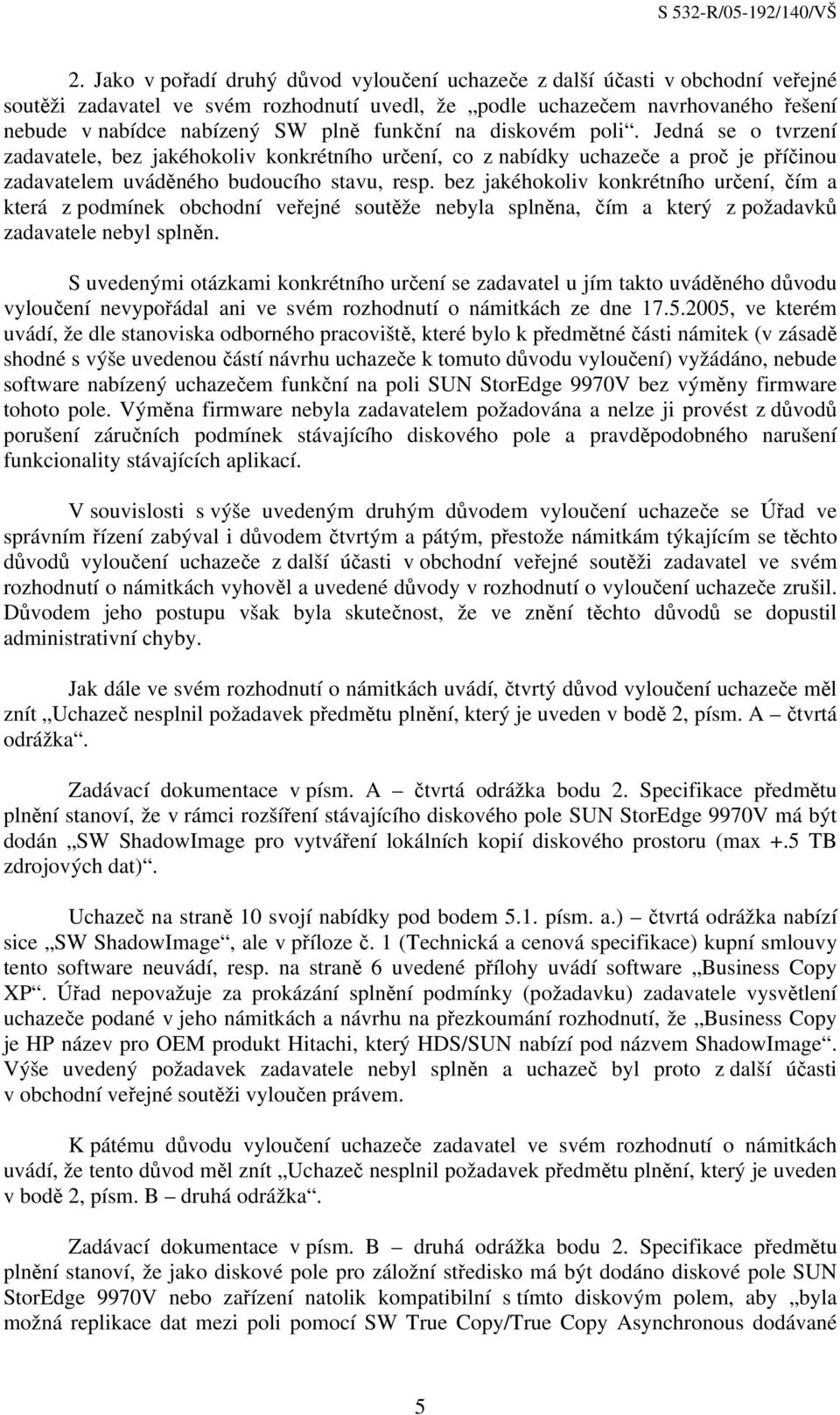 S 532-R/05-192/140/VŠ

2. Jako v pořadí druhý důvod vyloučení uchazeče z další účasti v obchodní veřejné soutěži zadavatel ve svém rozhodnutí uvedl, že „podle uchazečem navrhovaného řešení nebude v nabídce nabízený SW plně funkční na diskovém poli“. Jedná se o tvrzení zadavatele, bez jakéhokoliv konkrétního určení, co z nabídky uchazeče a proč je příčinou zadavatelem uváděného budoucího stavu, resp. bez jakéhokoliv konkrétního určení, čím a která z podmínek obchodní veřejné soutěže nebyla splněna, čím a který z požadavků zadavatele nebyl splněn.

S uvedenými otázkami konkrétního určení se zadavatel u jím takto uváděného důvodu vyloučení nevypořádal ani ve svém rozhodnutí o námitkách ze dne 17.5.2005, ve kterém uvádí, že dle stanoviska odborného pracoviště, které bylo k předmětné části námitek (v zásadě shodné s výše uvedenou částí návrhu uchazeče k tomuto důvodu vyloučení) vyžádáno, nebude software nabízený uchazečem funkční na poli SUN StorEdge 9970V bez výměny firmware tohoto pole. Výměna firmware nebyla zadavatelem požadována a nelze ji provést z důvodů porušení záručních podmínek stávajícího diskového pole a pravděpodobného narušení funkcionality stávajících aplikací.

V souvislosti s výše uvedeným druhým důvodem vyloučení uchazeče se Úřad ve správním řízení zabýval i důvodem čtvrtým a pátým, přestože námitkám týkajícím se těchto důvodů vyloučení uchazeče z další účasti v obchodní veřejné soutěži zadavatel ve svém rozhodnutí o námitkách vyhověl a uvedené důvody v rozhodnutí o vyloučení uchazeče zrušil. Důvodem jeho postupu však byla skutečnost, že ve znění těchto důvodů se dopustil administrativní chyby.

Jak dále ve svém rozhodnutí o námitkách uvádí, čtvrtý důvod vyloučení uchazeče měl znít „Uchazeč nesplnil požadavek předmětu plnění, který je uveden v bodě 2, písm. A – čtvrtá odrážka“.

Zadávací dokumentace v písm. A – čtvrtá odrážka bodu 2. Specifikace předmětu plnění stanoví, že v rámci rozšíření stávajícího diskového pole SUN StorEdge 9970V má být dodán „SW ShadowImage pro vytváření lokálních kopií diskového prostoru (max +.5 TB zdrojových dat)“.

Uchazeč na straně 10 svojí nabídky pod bodem 5.1. písm. a.) – čtvrtá odrážka nabízí sice „SW ShadowImage“, ale v příloze č. 1 (Technická a cenová specifikace) kupní smlouvy tento software neuvádí, resp. na straně 6 uvedené přílohy uvádí software „Business Copy XP“. Úřad nepovažuje za prokázání splnění podmínky (požadavku) zadavatele vysvětlení uchazeče podané v jeho námitkách a návrhu na přezkoumání rozhodnutí, že „Business Copy je HP název pro OEM produkt Hitachi, který HDS/SUN nabízí pod názvem ShadowImage“. Výše uvedený požadavek zadavatele nebyl splněn a uchazeč byl proto z další účasti v obchodní veřejné soutěži vyloučen právem.

K pátému důvodu vyloučení uchazeče zadavatel ve svém rozhodnutí o námitkách uvádí, že tento důvod měl znít „Uchazeč nesplnil požadavek předmětu plnění, který je uveden v bodě 2, písm. B – druhá odrážka“.

Zadávací dokumentace v písm. B – druhá odrážka bodu 2. Specifikace předmětu plnění stanoví, že jako diskové pole pro záložní středisko má být dodáno diskové pole SUN StorEdge 9970V nebo zařízení natolik kompatibilní s tímto diskovým polem, aby „byla možná replikace dat mezi poli pomocí SW True Copy/True Copy Asynchronous dodávané

5